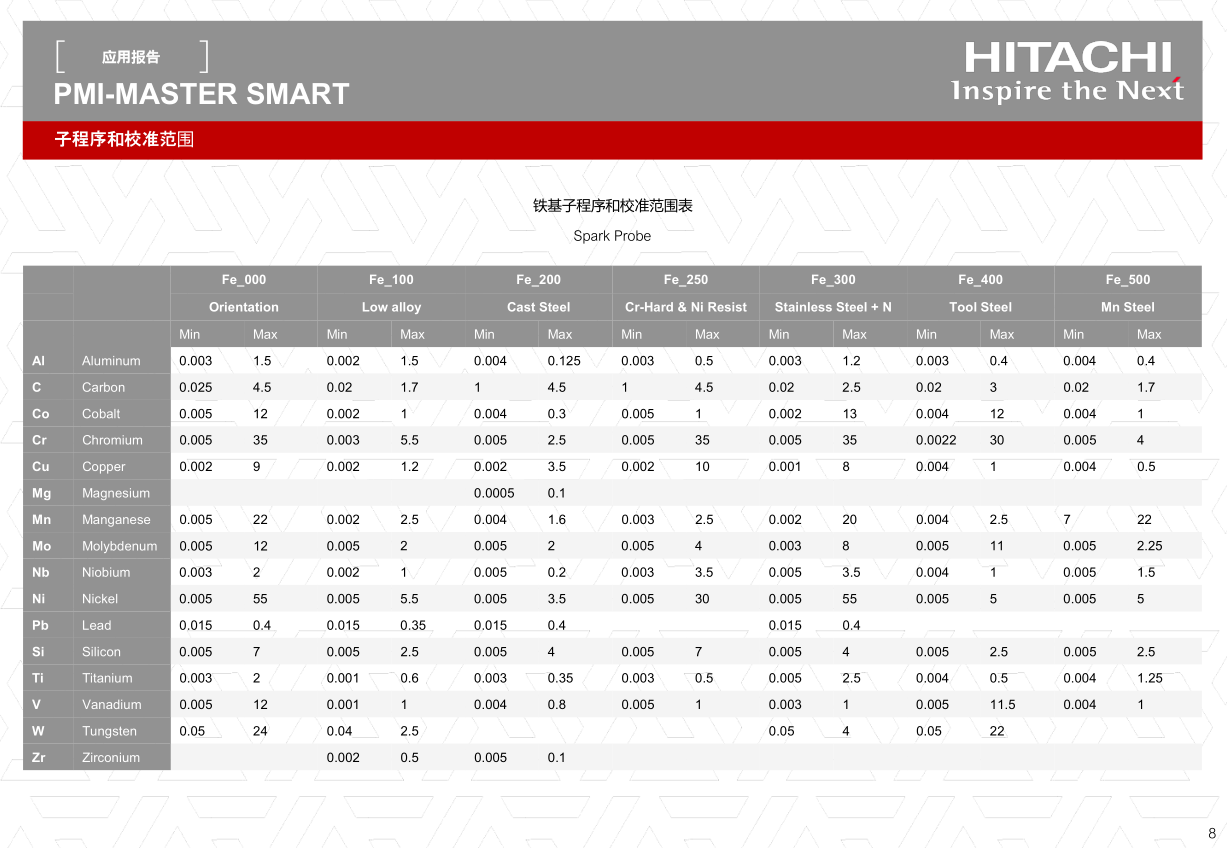 [ 应用报告 ]
PMI-MASTER SMART

HITACHI
Inspire the Next

子程序和校准范围

铁基子程序和校准范围表

Spark Probe

| | | Fe_000 | | Fe_100 | | Fe_200 | | Fe_250 | | Fe_300 | | Fe_400 | | Fe_500 | |
|---|---|---|---|---|---|---|---|---|---|---|---|---|---|---|---|
| | | Orientation | | Low alloy | | Cast Steel | | Cr-Hard & Ni Resist | | Stainless Steel + N | | Tool Steel | | Mn Steel | |
| | | Min | Max | Min | Max | Min | Max | Min | Max | Min | Max | Min | Max | Min | Max |
| Al | Aluminum | 0.003 | 1.5 | 0.002 | 1.5 | 0.004 | 0.125 | 0.003 | 0.5 | 0.003 | 1.2 | 0.003 | 0.4 | 0.004 | 0.4 |
| C | Carbon | 0.025 | 4.5 | 0.02 | 1.7 | 1 | 4.5 | 1 | 4.5 | 0.02 | 2.5 | 0.02 | 3 | 0.02 | 1.7 |
| Co | Cobalt | 0.005 | 12 | 0.002 | 1 | 0.004 | 0.3 | 0.005 | 1 | 0.002 | 13 | 0.004 | 12 | 0.004 | 1 |
| Cr | Chromium | 0.005 | 35 | 0.003 | 5.5 | 0.005 | 2.5 | 0.005 | 35 | 0.005 | 35 | 0.0022 | 30 | 0.005 | 4 |
| Cu | Copper | 0.002 | 9 | 0.002 | 1.2 | 0.002 | 3.5 | 0.002 | 10 | 0.001 | 8 | 0.004 | 1 | 0.004 | 0.5 |
| Mg | Magnesium | | | | | 0.0005 | 0.1 | | | | | | | | |
| Mn | Manganese | 0.005 | 22 | 0.002 | 2.5 | 0.004 | 1.6 | 0.003 | 2.5 | 0.002 | 20 | 0.004 | 2.5 | 7 | 22 |
| Mo | Molybdenum | 0.005 | 12 | 0.005 | 2 | 0.005 | 2 | 0.005 | 4 | 0.003 | 8 | 0.005 | 11 | 0.005 | 2.25 |
| Nb | Niobium | 0.003 | 2 | 0.002 | 1 | 0.005 | 0.2 | 0.003 | 3.5 | 0.005 | 3.5 | 0.004 | 1 | 0.005 | 1.5 |
| Ni | Nickel | 0.005 | 55 | 0.005 | 5.5 | 0.005 | 3.5 | 0.005 | 30 | 0.005 | 55 | 0.005 | 5 | 0.005 | 5 |
| Pb | Lead | 0.015 | 0.4 | 0.015 | 0.35 | 0.015 | 0.4 | | | 0.015 | 0.4 | | | | |
| Si | Silicon | 0.005 | 7 | 0.005 | 2.5 | 0.005 | 4 | 0.005 | 7 | 0.005 | 4 | 0.005 | 2.5 | 0.005 | 2.5 |
| Ti | Titanium | 0.003 | 2 | 0.001 | 0.6 | 0.003 | 0.35 | 0.003 | 0.5 | 0.005 | 2.5 | 0.004 | 0.5 | 0.004 | 1.25 |
| V | Vanadium | 0.005 | 12 | 0.001 | 1 | 0.004 | 0.8 | 0.005 | 1 | 0.003 | 1 | 0.005 | 11.5 | 0.004 | 1 |
| W | Tungsten | 0.05 | 24 | 0.04 | 2.5 | | | | | 0.05 | 4 | 0.05 | 22 | | |
| Zr | Zirconium | | | 0.002 | 0.5 | 0.005 | 0.1 | | | | | | | | |

8